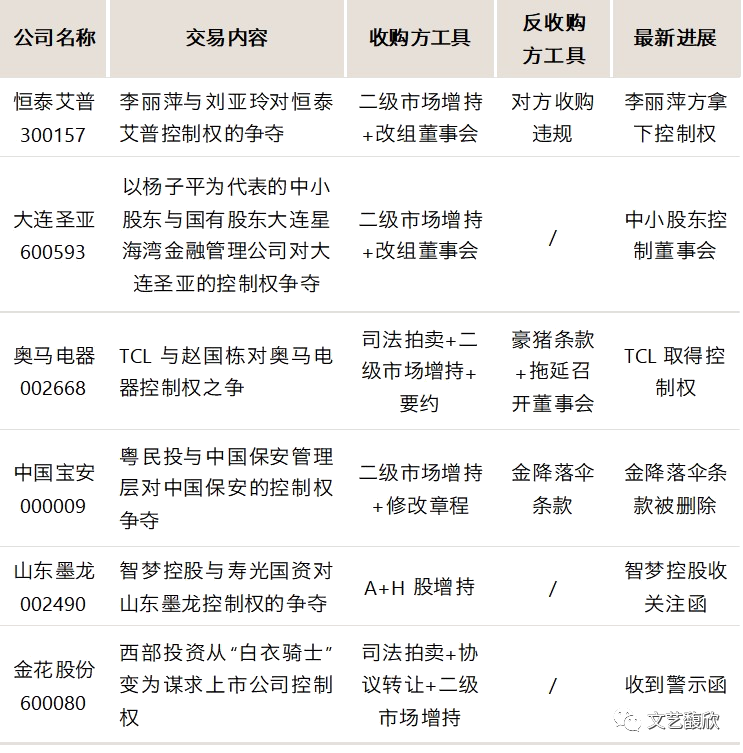 | 公司名称 | 交易内容 | 收购方工具 | 反收购方工具 | 最新进展 |
|---|---|---|---|---|
| 恒泰艾普 300157 | 李丽萍与刘亚玲对恒泰艾普控制权的争夺 | 二级市场增持+改组董事会 | 对方收购违规 | 李丽萍方拿下控制权 |
| 大连圣亚 600593 | 以杨子平为代表的中小股东与国有股东大连星海湾金融管理公司对大连圣亚的控制权争夺 | 二级市场增持+改组董事会 | / | 中小股东控制董事会 |
| 奥马电器 002668 | TCL 与赵国栋对奥马电器控制权之争 | 司法拍卖+二级市场增持+要约 | 豪猪条款+拖延召开董事会 | TCL 取得控制权 |
| 中国宝安 000009 | 粤民投与中国保安管理层对中国保安的控制权争夺 | 二级市场增持+修改章程 | 金降落伞条款 | 金降落伞条款被删除 |
| 山东墨龙 002490 | 智梦控股与寿光国资对山东墨龙控制权的争夺 | A+H 股增持 | / | 智梦控股收关注函 |
| 金花股份 600080 | 西部投资从“白衣骑士”变为谋求上市公司控制权 | 司法拍卖+协议转让+二级市场增持 | / | 收到警示函 |

文艺馥欣